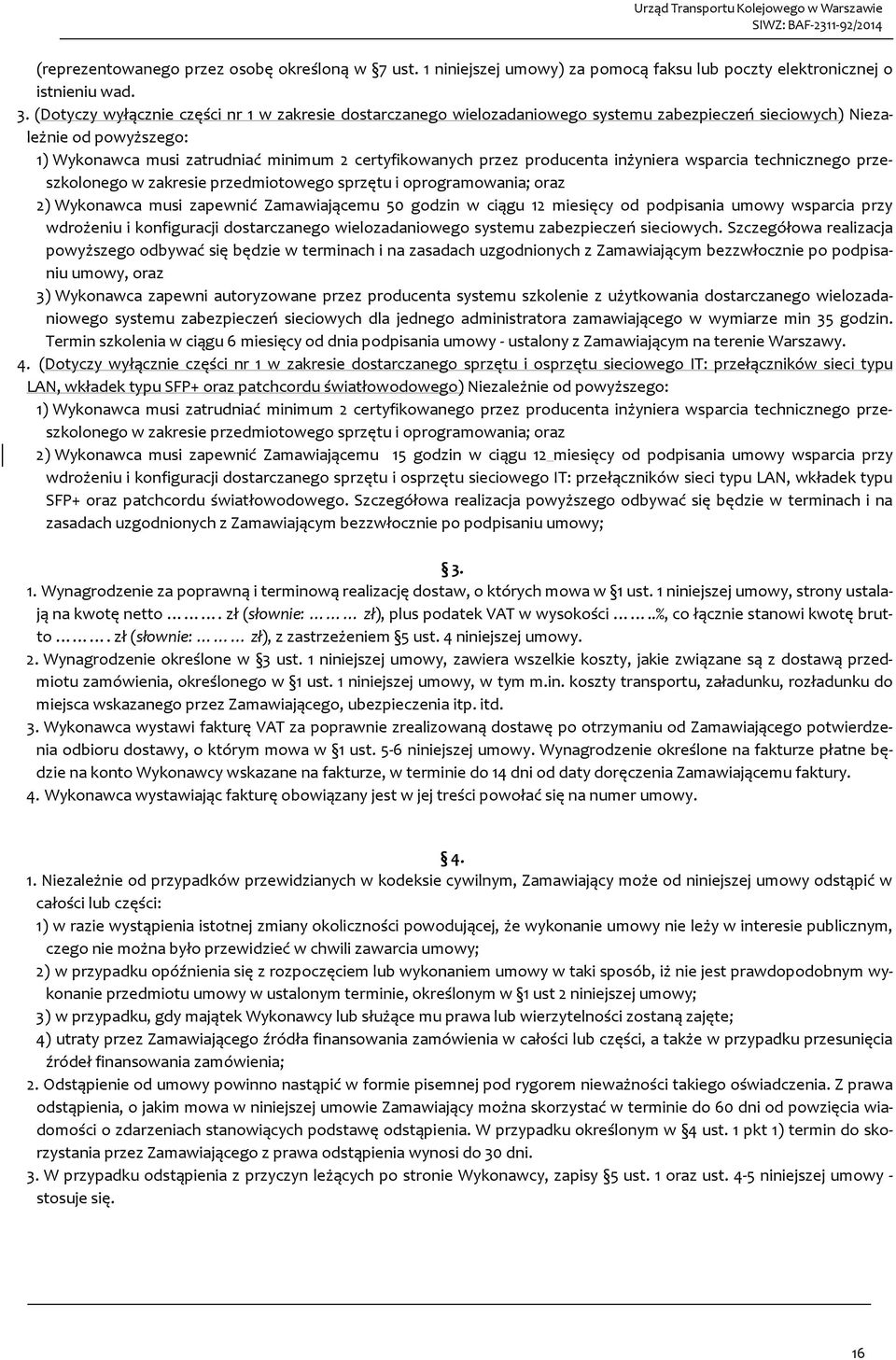 Urząd Transportu Kolejowego w Warszawie
SIWZ: BAF-2311-92/2014

(reprezentowanego przez osobę określoną w §7 ust. 1 niniejszej umowy) za pomocą faksu lub poczty elektronicznej o istnieniu wad.

3. (Dotyczy wyłącznie części nr 1 w zakresie dostarczanego wielozadaniowego systemu zabezpieczeń sieciowych) Niezależnie od powyższego:

1) Wykonawca musi zatrudniać minimum 2 certyfikowanych przez producenta inżyniera wsparcia technicznego przeszkolonego w zakresie przedmiotowego sprzętu i oprogramowania; oraz

2) Wykonawca musi zapewnić Zamawiającemu 50 godzin w ciągu 12 miesięcy od podpisania umowy wsparcia przy wdrożeniu i konfiguracji dostarczanego wielozadaniowego systemu zabezpieczeń sieciowych. Szczegółowa realizacja powyższego odbywać się będzie w terminach i na zasadach uzgodnionych z Zamawiającym bezzwłocznie po podpisaniu umowy, oraz

3) Wykonawca zapewni autoryzowane przez producenta systemu szkolenie z użytkowania dostarczanego wielozadaniowego systemu zabezpieczeń sieciowych dla jednego administratora zamawiającego w wymiarze min 35 godzin. Termin szkolenia w ciągu 6 miesięcy od dnia podpisania umowy - ustalony z Zamawiającym na terenie Warszawy.

4. (Dotyczy wyłącznie części nr 1 w zakresie dostarczanego sprzętu i osprzętu sieciowego IT: przełączników sieci typu LAN, wkładek typu SFP+ oraz patchcordu światłowodowego) Niezależnie od powyższego:

1) Wykonawca musi zatrudniać minimum 2 certyfikowanego przez producenta inżyniera wsparcia technicznego przeszkolonego w zakresie przedmiotowego sprzętu i oprogramowania; oraz

2) Wykonawca musi zapewnić Zamawiającemu 15 godzin w ciągu 12 miesięcy od podpisania umowy wsparcia przy wdrożeniu i konfiguracji dostarczanego sprzętu i osprzętu sieciowego IT: przełączników sieci typu LAN, wkładek typu SFP+ oraz patchcordu światłowodowego. Szczegółowa realizacja powyższego odbywać się będzie w terminach i na zasadach uzgodnionych z Zamawiającym bezzwłocznie po podpisaniu umowy;

§3.

1. Wynagrodzenie za poprawną i terminową realizację dostaw, o których mowa w §1 ust. 1 niniejszej umowy, strony ustalają na kwotę netto ………. zł (słownie: ……… zł), plus podatek VAT w wysokości ……..%, co łącznie stanowi kwotę brutto ………. zł (słownie: ……… zł), z zastrzeżeniem §5 ust. 4 niniejszej umowy.

2. Wynagrodzenie określone w §3 ust. 1 niniejszej umowy, zawiera wszelkie koszty, jakie związane są z dostawą przedmiotu zamówienia, określonego w §1 ust. 1 niniejszej umowy, w tym m.in. koszty transportu, załadunku, rozładunku do miejsca wskazanego przez Zamawiającego, ubezpieczenia itp. itd.

3. Wykonawca wystawi fakturę VAT za poprawnie zrealizowaną dostawę po otrzymaniu od Zamawiającego potwierdzenia odbioru dostawy, o którym mowa w §1 ust. 5-6 niniejszej umowy. Wynagrodzenie określone na fakturze płatne będzie na konto Wykonawcy wskazane na fakturze, w terminie do 14 dni od daty doręczenia Zamawiającemu faktury.

4. Wykonawca wystawiając fakturę obowiązany jest w jej treści powołać się na numer umowy.

§4.

1. Niezależnie od przypadków przewidzianych w kodeksie cywilnym, Zamawiający może od niniejszej umowy odstąpić w całości lub części:

1) w razie wystąpienia istotnej zmiany okoliczności powodującej, że wykonanie umowy nie leży w interesie publicznym, czego nie można było przewidzieć w chwili zawarcia umowy;

2) w przypadku opóźnienia się z rozpoczęciem lub wykonaniem umowy w taki sposób, iż nie jest prawdopodobnym wykonanie przedmiotu umowy w ustalonym terminie, określonym w §1 ust 2 niniejszej umowy;

3) w przypadku, gdy majątek Wykonawcy lub służące mu prawa lub wierzytelności zostaną zajęte;

4) utraty przez Zamawiającego źródła finansowania zamówienia w całości lub części, a także w przypadku przesunięcia źródeł finansowania zamówienia;

2. Odstąpienie od umowy powinno nastąpić w formie pisemnej pod rygorem nieważności takiego oświadczenia. Z prawa odstąpienia, o jakim mowa w niniejszej umowie Zamawiający można skorzystać w terminie do 60 dni od powzięcia wiadomości o zdarzeniach stanowiących podstawę odstąpienia. W przypadku określonym w §4 ust. 1 pkt 1) termin do skorzystania przez Zamawiającego z prawa odstąpienia wynosi do 30 dni.

3. W przypadku odstąpienia z przyczyn leżących po stronie Wykonawcy, zapisy §5 ust. 1 oraz ust. 4-5 niniejszej umowy - stosuje się.

16